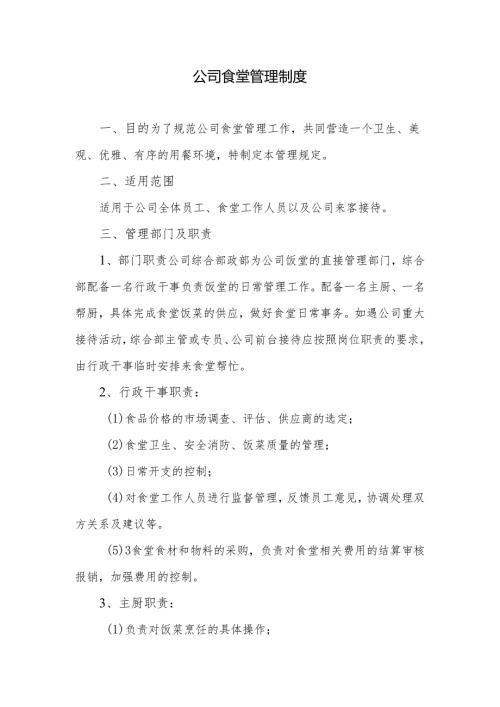 公司食堂管理制度

一、目的为了规范公司食堂管理工作，共同营造一个卫生、美观、优雅、有序的用餐环境，特制定本管理规定。

二、适用范围

适用于公司全体员工、食堂工作人员以及公司来客接待。

三、管理部门及职责

1、部门职责公司综合部政部为公司饭堂的直接管理部门，综合部配备一名行政干事负责饭堂的日常管理工作。配备一名主厨、一名帮厨，具体完成食堂饭菜的供应，做好食堂日常事务。如遇公司重大接待活动，综合部主管或专员、公司前台接待应按照岗位职责的要求，由行政干事临时安排来食堂帮忙。

2、行政干事职责：

(1)食品价格的市场调查、评估、供应商的选定；

(2)食堂卫生、安全消防、饭菜质量的管理；

(3)日常开支的控制；

(4)对食堂工作人员进行监督管理，反馈员工意见，协调处理双方关系及建议等。

(5)3食堂食材和物料的采购，负责对食堂相关费用的结算审核报销，加强费用的控制。

3、主厨职责：

(1)负责对饭菜烹饪的具体操作；